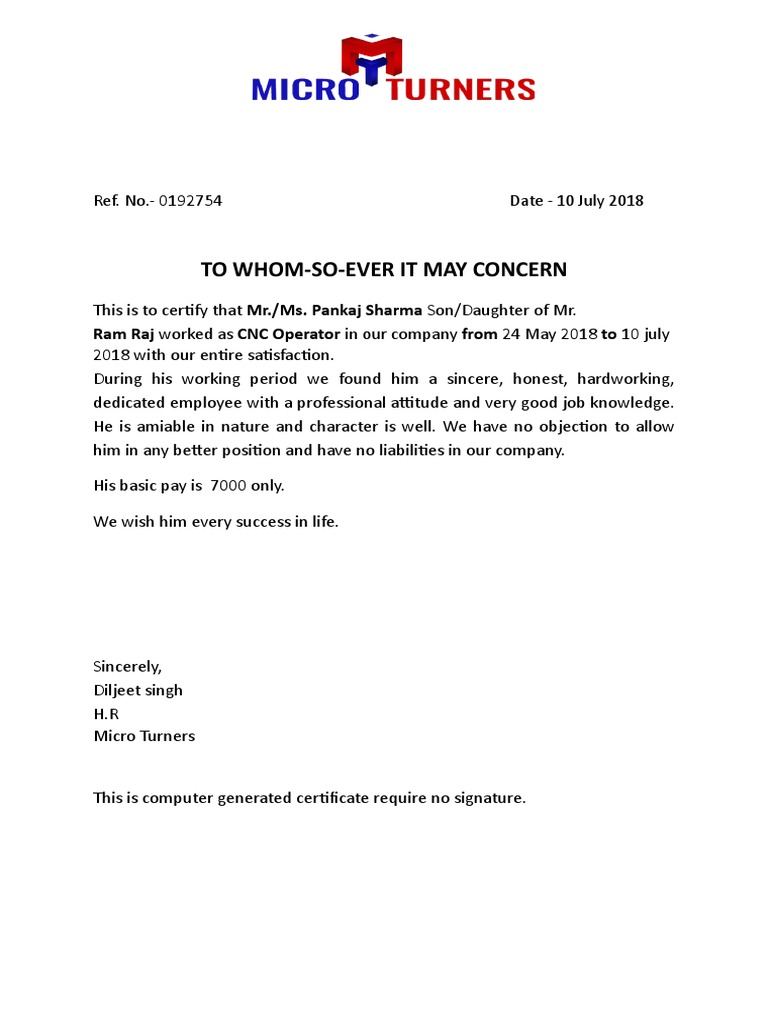 MICRO TURNERS

Ref. No.- 0192754

Date - 10 July 2018

TO WHOM-SO-EVER IT MAY CONCERN

This is to certify that Mr./Ms. Pankaj Sharma Son/Daughter of Mr. Ram Raj worked as CNC Operator in our company from 24 May 2018 to 10 july 2018 with our entire satisfaction.
During his working period we found him a sincere, honest, hardworking, dedicated employee with a professional attitude and very good job knowledge. He is amiable in nature and character is well. We have no objection to allow him in any better position and have no liabilities in our company.

His basic pay is 7000 only.

We wish him every success in life.

Sincerely,
Diljeet singh
H.R
Micro Turners

This is computer generated certificate require no signature.